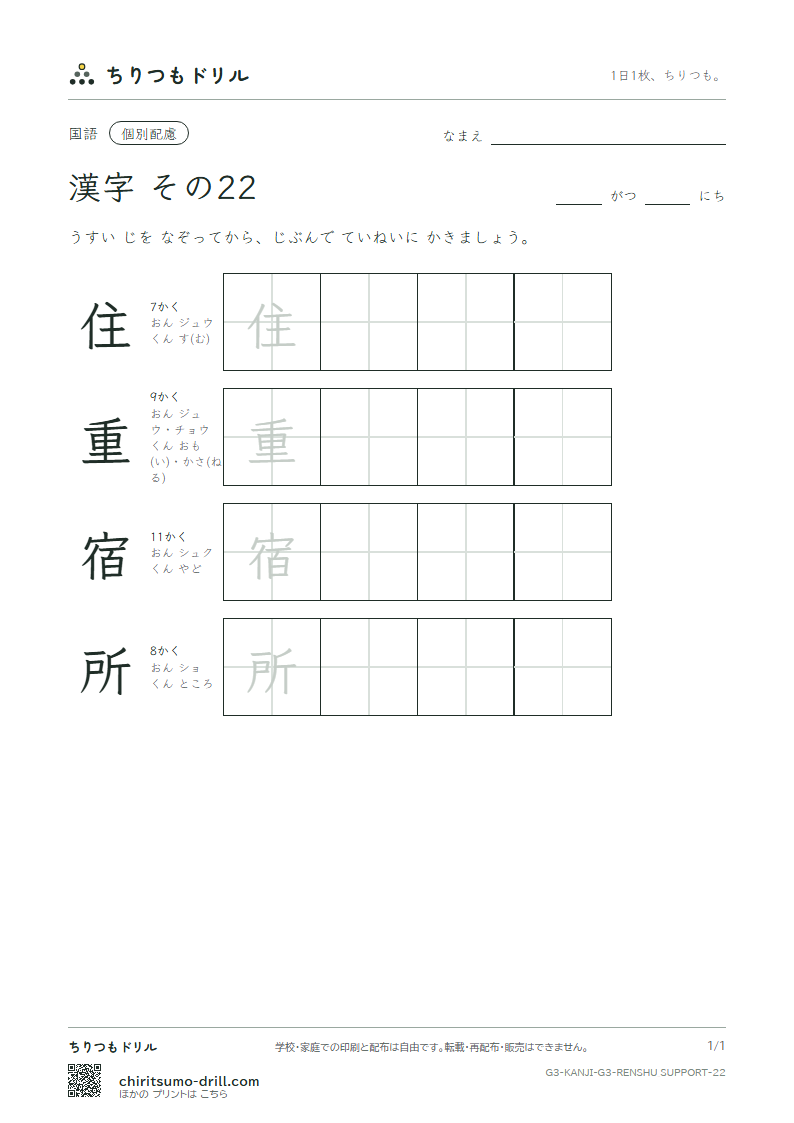 ちりつもドリル

1日1枚、ちりつも。

国語 個別配慮

なまえ ____

漢字 その22

____ がつ ____ にち

うすい じを なぞってから、じぶんで ていねいに かきましょう。

住

7かく
おん ジュウ
くん す(む)

住

重

9かく
おん ジュウ・チョウ
くん おも(い)・かさ(ねる)

重

宿

11かく
おん シュク
くん やど

宿

所

8かく
おん ショ
くん ところ

所

ちりつもドリル

学校・家庭での印刷と配布は自由です。転載・再配布・販売はできません。

1/1

G3-KANJI-G3-RENSHU SUPPORT-22

chiritsumo-drill.com
ほかの プリントは こちら